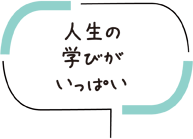 人生の
学びが
いっぱい